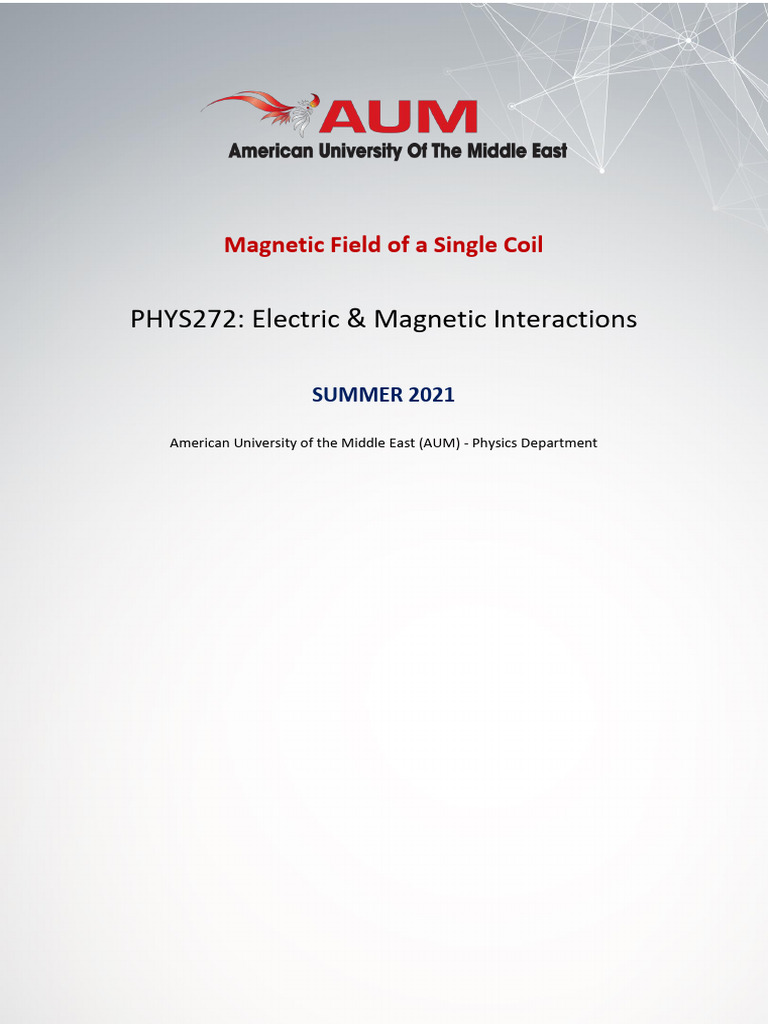 AUM
American University Of The Middle East

Magnetic Field of a Single Coil

PHYS272: Electric & Magnetic Interactions

SUMMER 2021

American University of the Middle East (AUM) - Physics Department